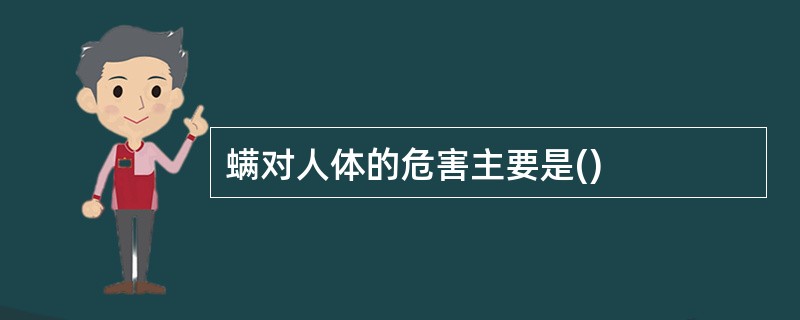 螨对人体的危害主要是()